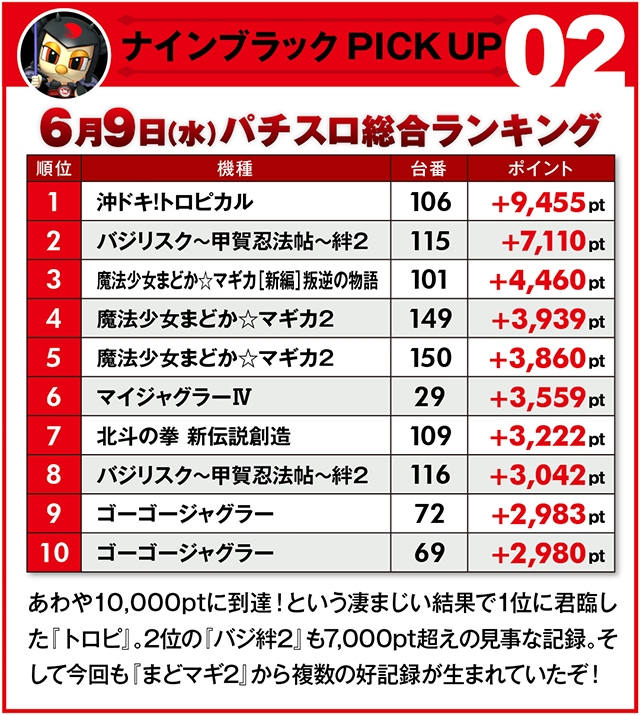 ナインブラック PICK UP 02

6月9日(水)パチスロ総合ランキング

| 順位 | 機種 | 台番 | ポイント |
|---|---|---|---|
| 1 | 沖ドキ!トロピカル | 106 | +9,455pt |
| 2 | バジリスク~甲賀忍法帖~絆2 | 115 | +7,110pt |
| 3 | 魔法少女まどか☆マギカ[新編]叛逆の物語 | 101 | +4,460pt |
| 4 | 魔法少女まどか☆マギカ2 | 149 | +3,939pt |
| 5 | 魔法少女まどか☆マギカ2 | 150 | +3,860pt |
| 6 | マイジャグラーⅣ | 29 | +3,559pt |
| 7 | 北斗の拳 新伝説創造 | 109 | +3,222pt |
| 8 | バジリスク~甲賀忍法帖~絆2 | 116 | +3,042pt |
| 9 | ゴーゴージャグラー | 72 | +2,983pt |
| 10 | ゴーゴージャグラー | 69 | +2,980pt |

あわや10,000ptに到達!という凄まじい結果で1位に君臨した『トロピ』。2位の『バジ絆2』も7,000pt超えの見事な記録。そして今回も『まどマギ2』から複数の好記録が生まれていたぞ!